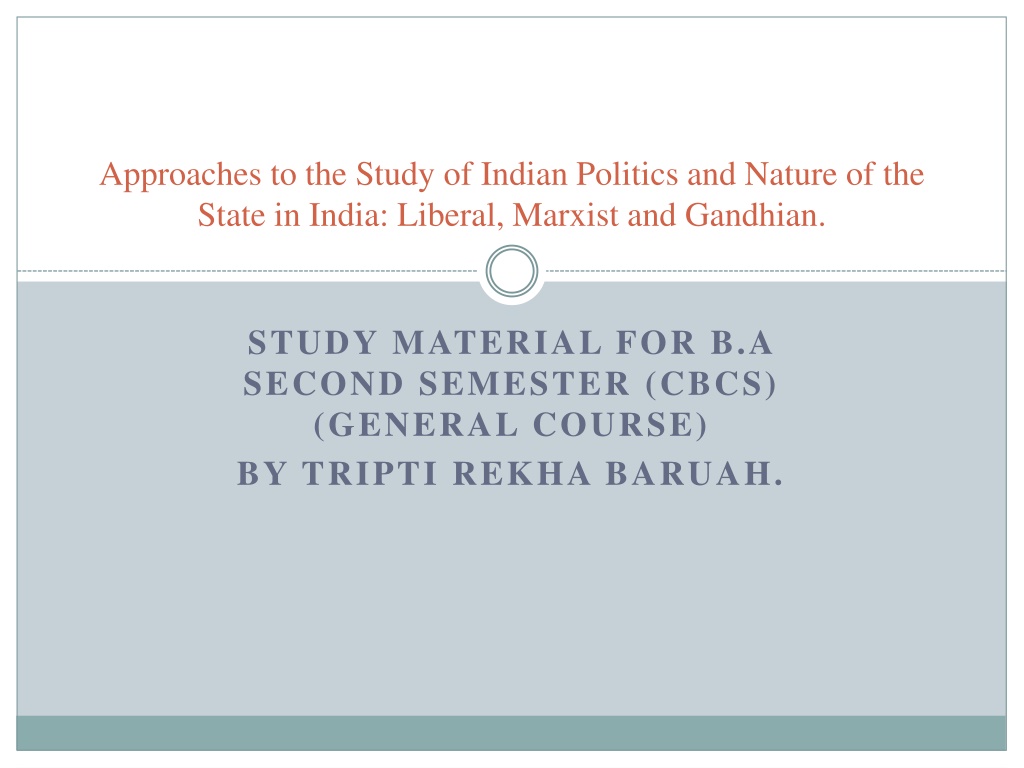 Approaches to the Study of Indian Politics and Nature of the State in India: Liberal, Marxist and Gandhian.

STUDY MATERIAL FOR B.A SECOND SEMESTER (CBCS) (GENERAL COURSE)

BY TRIPTI REKHA BARUAH.